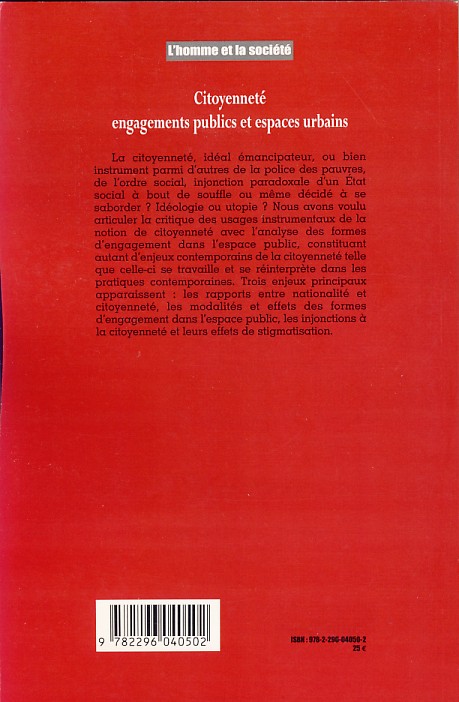 L'homme et la société

Citoyenneté
engagements publics et espaces urbains

La citoyenneté, idéal émancipateur, ou bien instrument parmi d'autres de la police des pauvres, de l'ordre social, injonction paradoxale d'un État social à bout de souffle ou même décidé à se saborder ? Idéologie ou utopie ? Nous avons voulu articuler la critique des usages instrumentaux de la notion de citoyenneté avec l'analyse des formes d'engagement dans l'espace public, constituant autant d'enjeux contemporains de la citoyenneté telle que celle-ci se travaille et se réinterprète dans les pratiques contemporaines. Trois enjeux principaux apparaissent : les rapports entre nationalité et citoyenneté, les modalités et effets des formes d'engagement dans l'espace public, les injonctions à la citoyenneté et leurs effets de stigmatisation.

9 782296 040502

ISBN : 978-2-296-04050-2
25 €